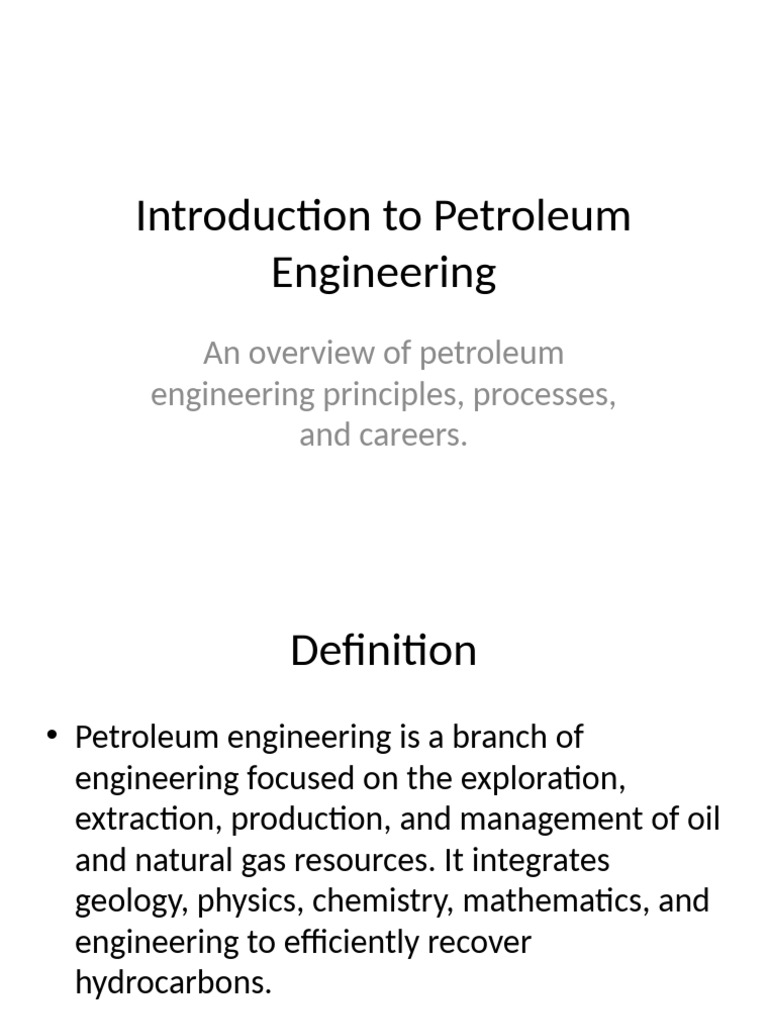 Introduction to Petroleum Engineering

An overview of petroleum engineering principles, processes, and careers.

Definition

• Petroleum engineering is a branch of engineering focused on the exploration, extraction, production, and management of oil and natural gas resources. It integrates geology, physics, chemistry, mathematics, and engineering to efficiently recover hydrocarbons.